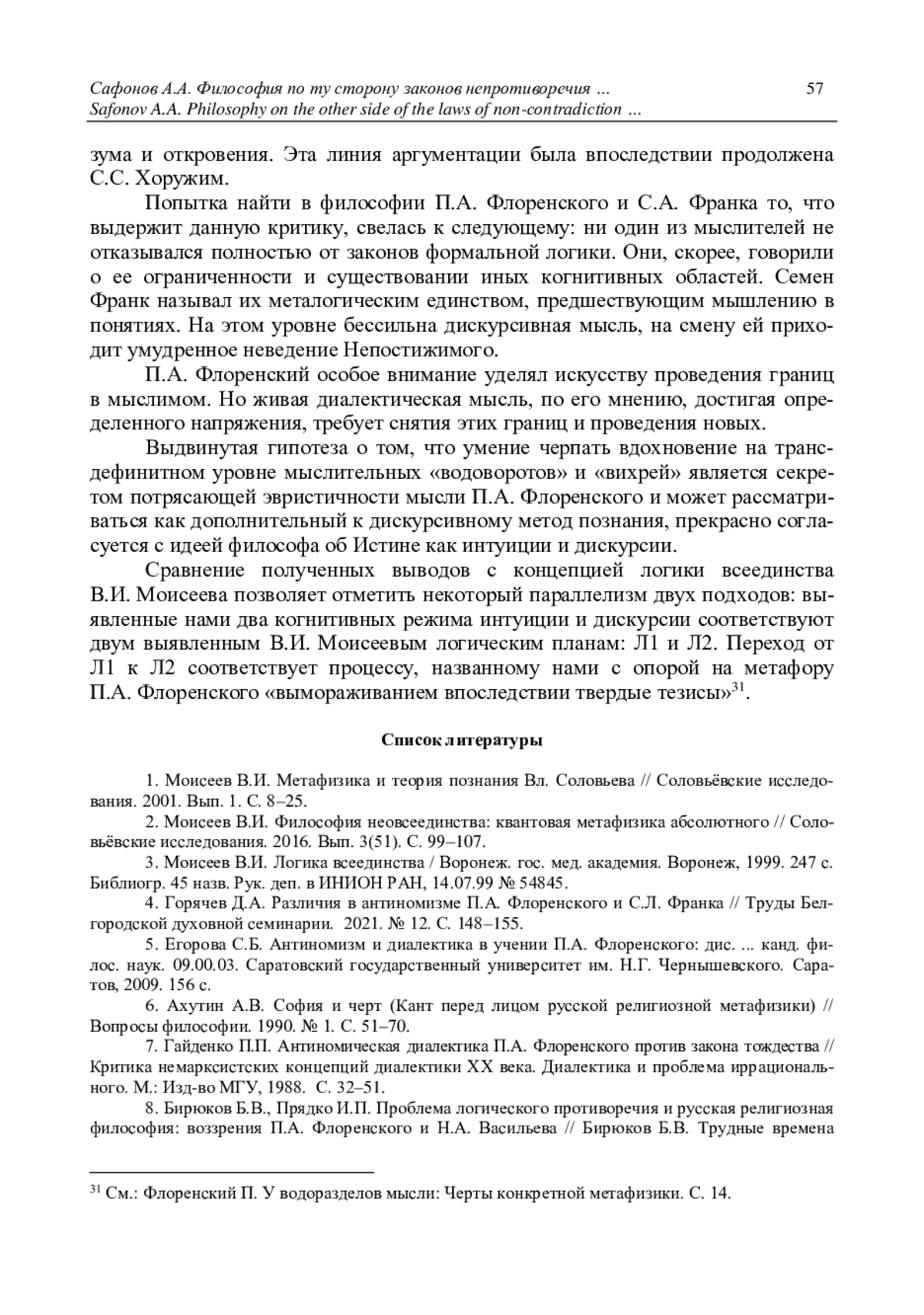 Сафонов А.А. Философия по ту сторону законов непротиворечия … 57
Safonov A.A. Philosophy on the other side of the laws of non-contradiction …

зума и откровения. Эта линия аргументации была впоследствии продолжена С.С. Хоружим.

Попытка найти в философии П.А. Флоренского и С.А. Франка то, что выдержит данную критику, свелась к следующему: ни один из мыслителей не отказывался полностью от законов формальной логики. Они, скорее, говорили о ее ограниченности и существовании иных когнитивных областей. Семен Франк называл их металогическим единством, предшествующим мышлению в понятиях. На этом уровне бессильна дискурсивная мысль, на смену ей приходит умудренное неведение Непостижимого.

П.А. Флоренский особое внимание уделял искусству проведения границ в мыслимом. Но живая диалектическая мысль, по его мнению, достигая определенного напряжения, требует снятия этих границ и проведения новых.

Выдвинутая гипотеза о том, что умение черпать вдохновение на трансдефинитном уровне мыслительных «водоворотов» и «вихрей» является секретом потрясающей эвристичности мысли П.А. Флоренского и может рассматриваться как дополнительный к дискурсивному метод познания, прекрасно согласуется с идеей философа об Истине как интуиции и дискурсии.

Сравнение полученных выводов с концепцией логики всеединства В.И. Моисеева позволяет отметить некоторый параллелизм двух подходов: выявленные нами два когнитивных режима интуиции и дискурсии соответствуют двум выявленным В.И. Моисеевым логическим планам: Л1 и Л2. Переход от Л1 к Л2 соответствует процессу, названному нами с опорой на метафору П.А. Флоренского «вымораживанием впоследствии твердые тезисы»$^{31}$.

Список литературы

1. Моисеев В.И. Метафизика и теория познания Вл. Соловьева // Соловьёвские исследования. 2001. Вып. 1. С. 8–25.
2. Моисеев В.И. Философия неовсеединства: квантовая метафизика абсолютного // Соловьёвские исследования. 2016. Вып. 3(51). С. 99–107.
3. Моисеев В.И. Логика всеединства / Воронеж. гос. мед. академия. Воронеж, 1999. 247 с. Библиогр. 45 назв. Рук. деп. в ИНИОН РАН, 14.07.99 № 54845.
4. Горячев Д.А. Различия в антиномизме П.А. Флоренского и С.Л. Франка // Труды Белгородской духовной семинарии. 2021. № 12. С. 148–155.
5. Егорова С.Б. Антиномизм и диалектика в учении П.А. Флоренского: дис. ... канд. филос. наук. 09.00.03. Саратовский государственный университет им. Н.Г. Чернышевского. Саратов, 2009. 156 с.
6. Ахутин А.В. София и черт (Кант перед лицом русской религиозной метафизики) // Вопросы философии. 1990. № 1. С. 51–70.
7. Гайденко П.П. Антиномическая диалектика П.А. Флоренского против закона тождества // Критика немарксистских концепций диалектики XX века. Диалектика и проблема иррационального. М.: Изд-во МГУ, 1988. С. 32–51.
8. Бирюков Б.В., Прядко И.П. Проблема логического противоречия и русская религиозная философия: воззрения П.А. Флоренского и Н.А. Васильева // Бирюков Б.В. Трудные времена

$^{31}$ См.: Флоренский П. У водоразделов мысли: Черты конкретной метафизики. С. 14.